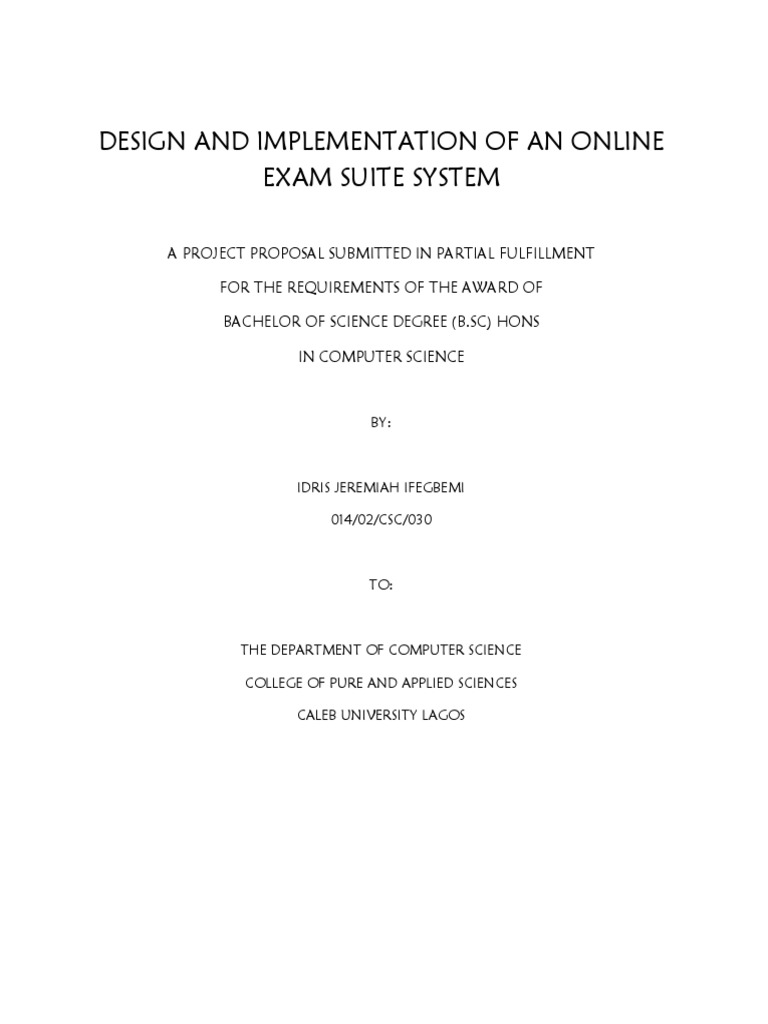 DESIGN AND IMPLEMENTATION OF AN ONLINE EXAM SUITE SYSTEM

A PROJECT PROPOSAL SUBMITTED IN PARTIAL FULFILLMENT

FOR THE REQUIREMENTS OF THE AWARD OF

BACHELOR OF SCIENCE DEGREE (B.SC) HONS

IN COMPUTER SCIENCE

BY:

IDRIS JEREMIAH IFEGBEMI

014/02/CSC/030

TO:

THE DEPARTMENT OF COMPUTER SCIENCE

COLLEGE OF PURE AND APPLIED SCIENCES

CALEB UNIVERSITY LAGOS